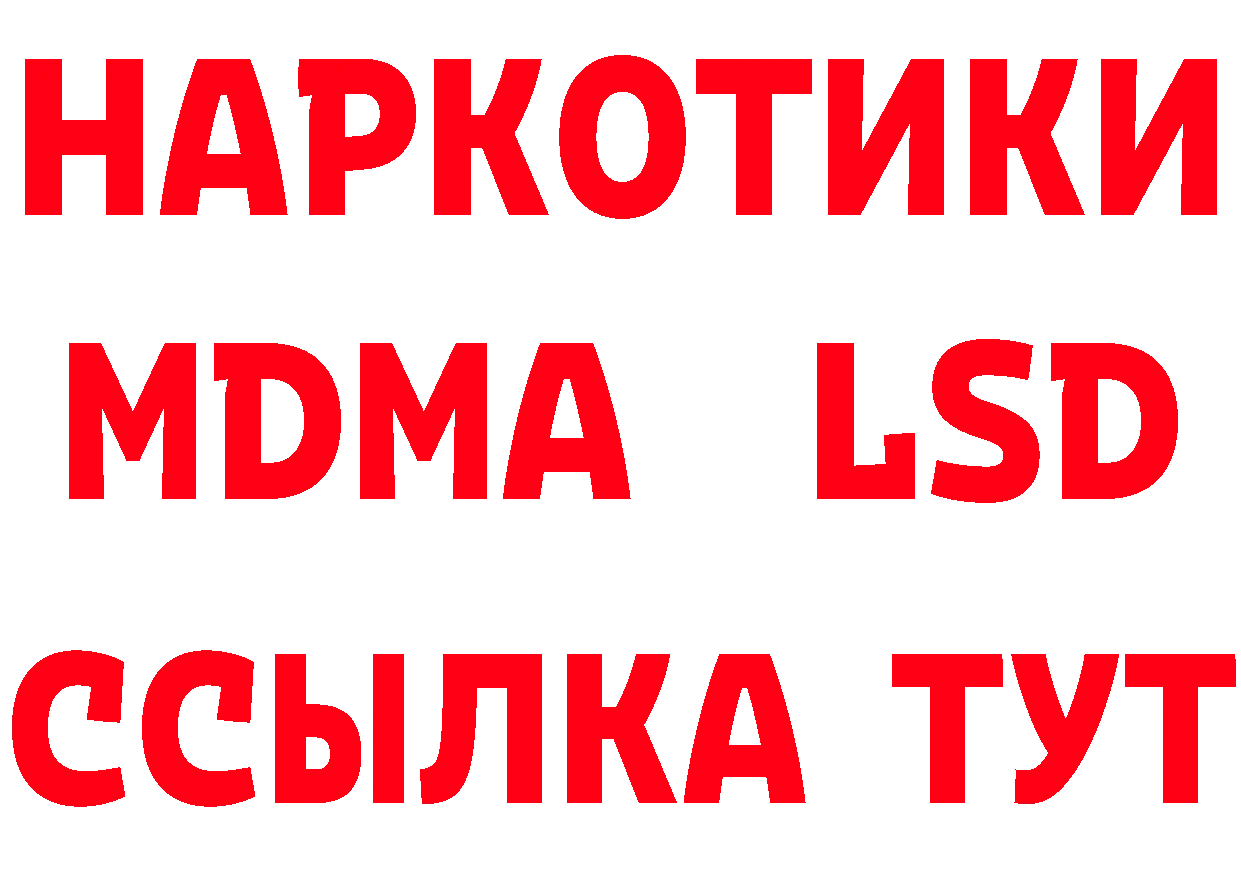 НАРКОТИКИ
MDMA LSD
ССЫЛКА ТУТ